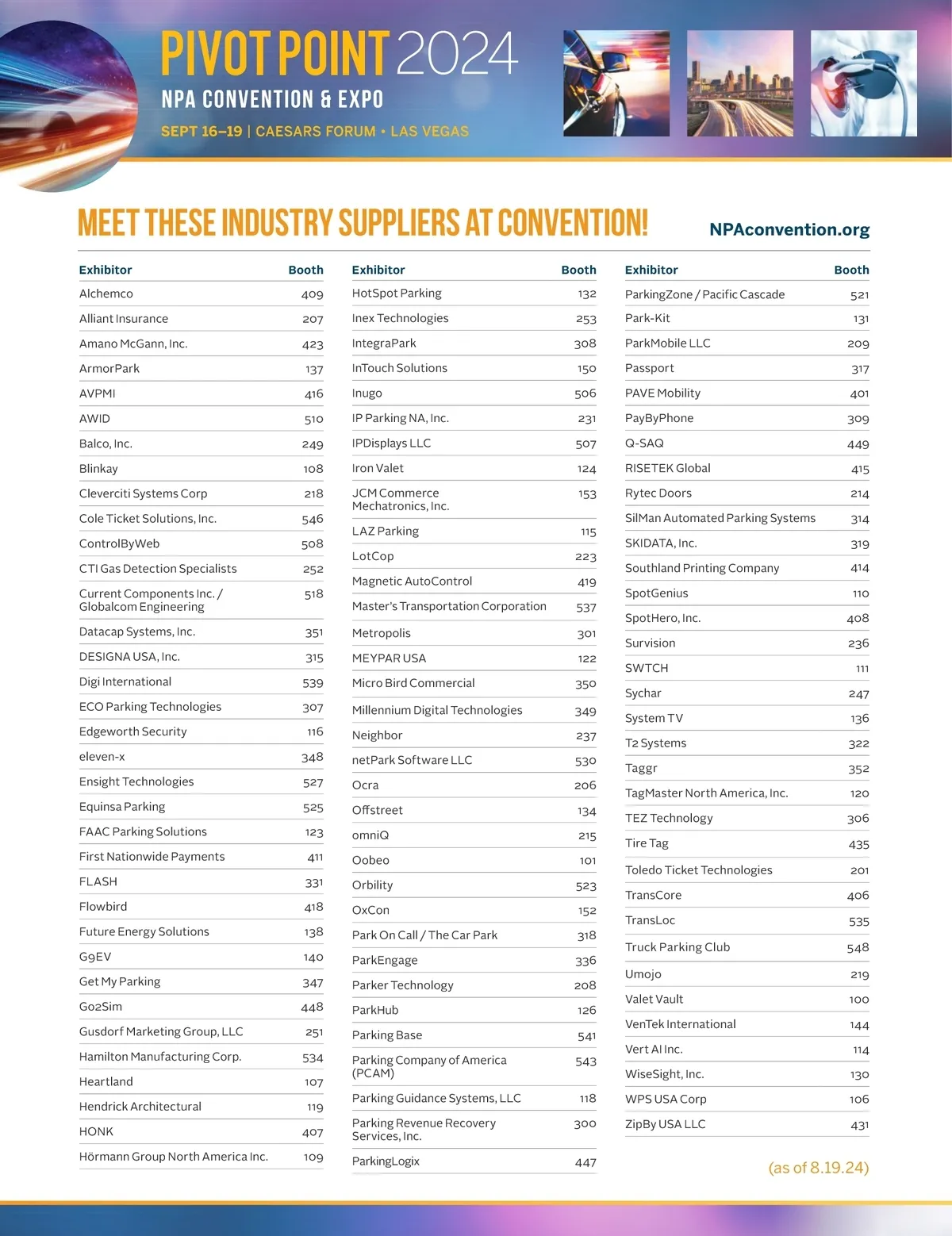 PIVOT POINT 2024
NPA CONVENTION & EXPO
SEPT 16–19 | CAESARS FORUM • LAS VEGAS

MEET THESE INDUSTRY SUPPLIERS AT CONVENTION!
NPAconvention.org

| Exhibitor | Booth |
|---|---|
| Alchemco | 409 |
| Alliant Insurance | 207 |
| Amano McGann, Inc. | 423 |
| ArmorPark | 137 |
| AVPMI | 416 |
| AWID | 510 |
| Balco, Inc. | 249 |
| Blinkay | 108 |
| Cleverciti Systems Corp | 218 |
| Cole Ticket Solutions, Inc. | 546 |
| ControlByWeb | 508 |
| CTI Gas Detection Specialists | 252 |
| Current Components Inc. / Globalcom Engineering | 518 |
| Datacap Systems, Inc. | 351 |
| DESIGNA USA, Inc. | 315 |
| Digi International | 539 |
| ECO Parking Technologies | 307 |
| Edgeworth Security | 116 |
| eleven-x | 348 |
| Ensight Technologies | 527 |
| Equinsa Parking | 525 |
| FAAC Parking Solutions | 123 |
| First Nationwide Payments | 411 |
| FLASH | 331 |
| Flowbird | 418 |
| Future Energy Solutions | 138 |
| G9EV | 140 |
| Get My Parking | 347 |
| Go2Sim | 448 |
| Gusdorf Marketing Group, LLC | 251 |
| Hamilton Manufacturing Corp. | 534 |
| Heartland | 107 |
| Hendrick Architectural | 119 |
| HONK | 407 |
| Hörmann Group North America Inc. | 109 |

| Exhibitor | Booth |
|---|---|
| HotSpot Parking | 132 |
| Inex Technologies | 253 |
| IntegraPark | 308 |
| InTouch Solutions | 150 |
| Inugo | 506 |
| IP Parking NA, Inc. | 231 |
| IPDisplays LLC | 507 |
| Iron Valet | 124 |
| JCM Commerce Mechatronics, Inc. | 153 |
| LAZ Parking | 115 |
| LotCop | 223 |
| Magnetic AutoControl | 419 |
| Master's Transportation Corporation | 537 |
| Metropolis | 301 |
| MEYPAR USA | 122 |
| Micro Bird Commercial | 350 |
| Millennium Digital Technologies | 349 |
| Neighbor | 237 |
| netPark Software LLC | 530 |
| Ocra | 206 |
| Offstreet | 134 |
| omniQ | 215 |
| Oobeo | 101 |
| Orbility | 523 |
| OxCon | 152 |
| Park On Call / The Car Park | 318 |
| ParkEngage | 336 |
| Parker Technology | 208 |
| ParkHub | 126 |
| Parking Base | 541 |
| Parking Company of America (PCAM) | 543 |
| Parking Guidance Systems, LLC | 118 |
| Parking Revenue Recovery Services, Inc. | 300 |
| ParkingLogix | 447 |

| Exhibitor | Booth |
|---|---|
| ParkingZone / Pacific Cascade | 521 |
| Park-Kit | 131 |
| ParkMobile LLC | 209 |
| Passport | 317 |
| PAVE Mobility | 401 |
| PayByPhone | 309 |
| Q-SAQ | 449 |
| RISETEK Global | 415 |
| Rytec Doors | 214 |
| SilMan Automated Parking Systems | 314 |
| SKIDATA, Inc. | 319 |
| Southland Printing Company | 414 |
| SpotGenius | 110 |
| SpotHero, Inc. | 408 |
| Survision | 236 |
| SWTCH | 111 |
| Sychar | 247 |
| System TV | 136 |
| T2 Systems | 322 |
| Taggr | 352 |
| TagMaster North America, Inc. | 120 |
| TEZ Technology | 306 |
| Tire Tag | 435 |
| Toledo Ticket Technologies | 201 |
| TransCore | 406 |
| TransLoc | 535 |
| Truck Parking Club | 548 |
| Umojo | 219 |
| Valet Vault | 100 |
| VenTek International | 144 |
| Vert AI Inc. | 114 |
| WiseSight, Inc. | 130 |
| WPS USA Corp | 106 |
| ZipBy USA LLC | 431 |

(as of 8.19.24)